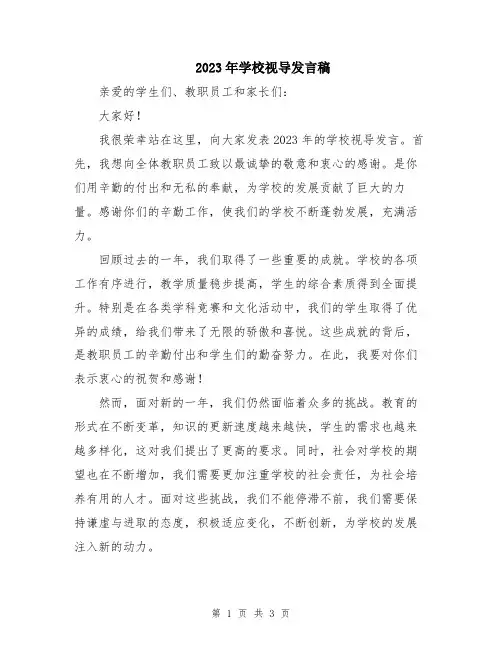 2023年学校视导发言稿

亲爱的学生们、教职员工和家长们：

大家好！

我很荣幸站在这里，向大家发表2023年的学校视导发言。首先，我想向全体教职员工致以最诚挚的敬意和衷心的感谢。是你们用辛勤的付出和无私的奉献，为学校的发展贡献了巨大的力量。感谢你们的辛勤工作，使我们的学校不断蓬勃发展，充满活力。

回顾过去的一年，我们取得了一些重要的成就。学校的各项工作有序进行，教学质量稳步提高，学生的综合素质得到全面提升。特别是在各类学科竞赛和文化活动中，我们的学生取得了优异的成绩，给我们带来了无限的骄傲和喜悦。这些成就的背后，是教职员工的辛勤付出和学生们的勤奋努力。在此，我要对你们表示衷心的祝贺和感谢！

然而，面对新的一年，我们仍然面临着众多的挑战。教育的形式在不断变革，知识的更新速度越来越快，学生的需求也越来越多样化，这对我们提出了更高的要求。同时，社会对学校的期望也在不断增加，我们需要更加注重学校的社会责任，为社会培养有用的人才。面对这些挑战，我们不能停滞不前，我们需要保持谦虚与进取的态度，积极适应变化，不断创新，为学校的发展注入新的动力。

第 1 页 共 3 页